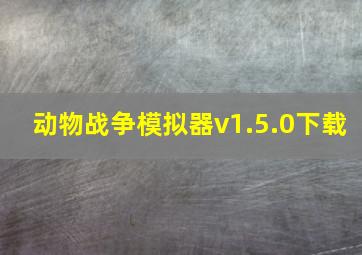 动物战争模拟器v1.5.0下载